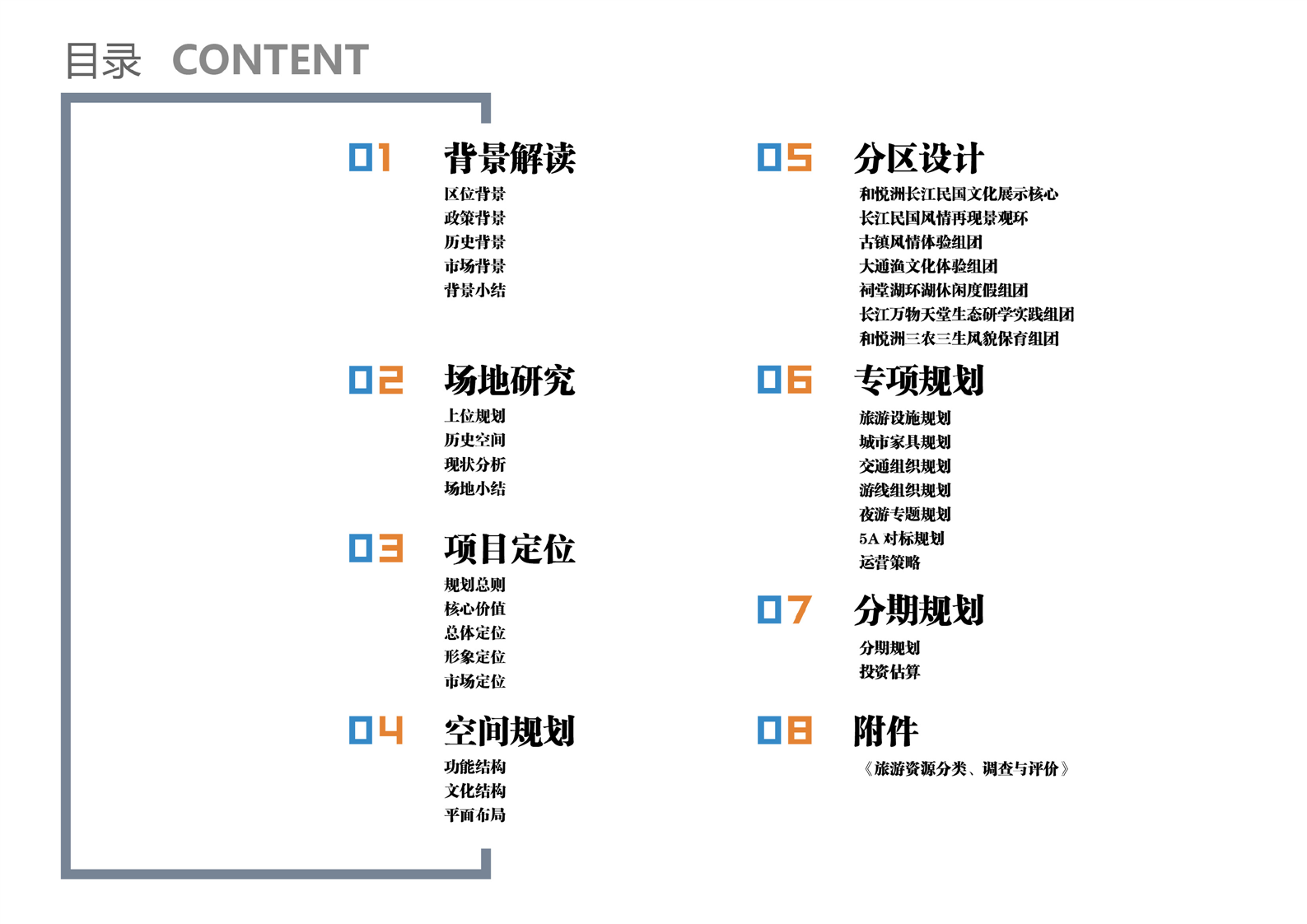 目录 CONTENT

01 背景解读
区位背景
政策背景
历史背景
市场背景
背景小结

02 场地研究
上位规划
历史空间
现状分析
场地小结

03 项目定位
规划总则
核心价值
总体定位
形象定位
市场定位

04 空间规划
功能结构
文化结构
平面布局

05 分区设计
和悦洲长江民国文化展示核心
长江民国风情再现景观环
古镇风情体验组团
大通渔文化体验组团
祠堂湖环湖休闲度假组团
长江万物天堂生态研学实践组团
和悦洲三农三生风貌保育组团

06 专项规划
旅游设施规划
城市家具规划
交通组织规划
游线组织规划
夜游专题规划
5A 对标规划
运营策略

07 分期规划
分期规划
投资估算

08 附件
《旅游资源分类、调查与评价》